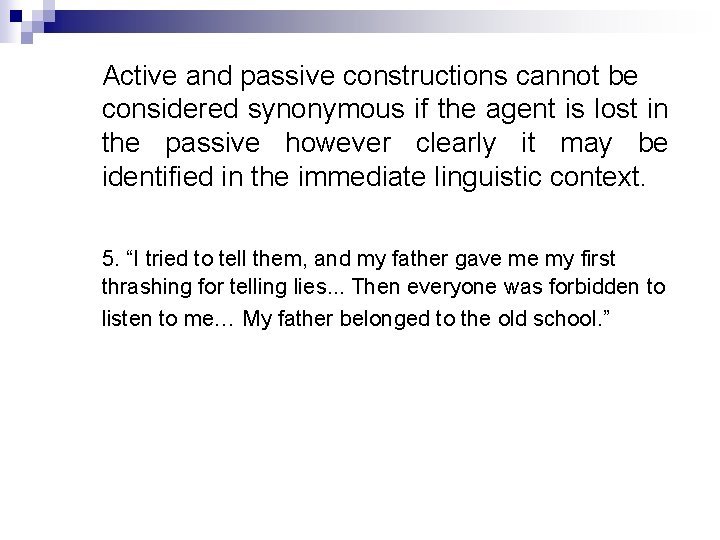 Active and passive constructions cannot be considered synonymous if the agent is lost in the passive however clearly it may be identified in the immediate linguistic context.

5. “I tried to tell them, and my father gave me my first thrashing for telling lies... Then everyone was forbidden to listen to me… My father belonged to the old school.”